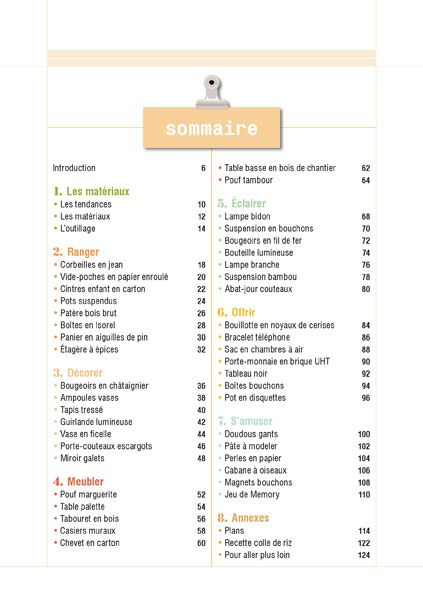 sommaire

Introduction 6

1. Les matériaux
• Les tendances 10
• Les matériaux 12
• L'outillage 14

2. Ranger
• Corbeilles en jean 18
• Vide-poches en papier enroulé 20
• Cintres enfant en carton 22
• Pots suspendus 24
• Patère bois brut 26
• Boîtes en Isorel 28
• Panier en aiguilles de pin 30
• Étagère à épices 32

3. Décorer
• Bougeoirs en châtaignier 36
• Ampoules vases 38
• Tapis tressé 40
• Guirlande lumineuse 42
• Vase en ficelle 44
• Porte-couteaux escargots 46
• Miroir galets 48

4. Meubler
• Pouf marguerite 52
• Table palette 54
• Tabouret en bois 56
• Casiers muraux 58
• Chevet en carton 60
• Table basse en bois de chantier 62
• Pouf tambour 64

5. Éclairer
• Lampe bidon 68
• Suspension en bouchons 70
• Bougeoirs en fil de fer 72
• Bouteille lumineuse 74
• Lampe branche 76
• Suspension bambou 78
• Abat-jour couteaux 80

6. Offrir
• Bouillotte en noyaux de cerises 84
• Bracelet téléphone 86
• Sac en chambres à air 88
• Porte-monnaie en brique UHT 90
• Tableau noir 92
• Boîtes bouchons 94
• Pot en disquettes 96

7. S'amuser
• Doudous gants 100
• Pâte à modeler 102
• Perles en papier 104
• Cabane à oiseaux 106
• Magnets bouchons 108
• Jeu de Memory 110

8. Annexes
• Plans 114
• Recette colle de riz 122
• Pour aller plus loin 124